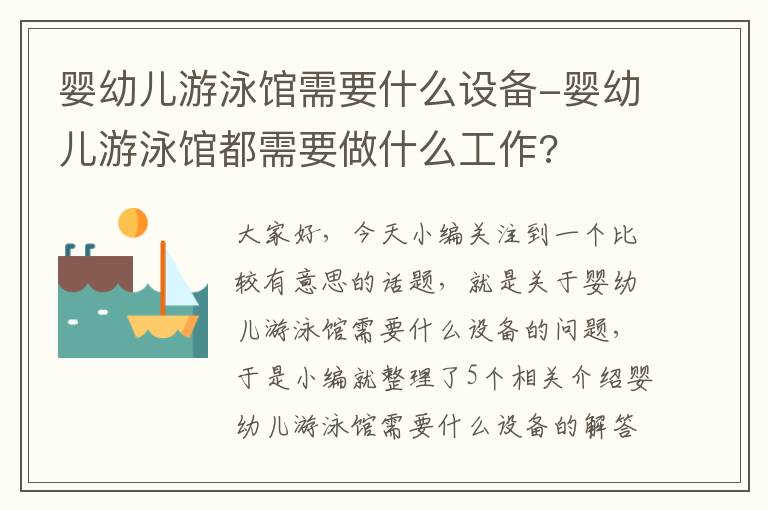 婴幼儿游泳馆需要什么设备-婴幼儿游泳馆都需要做什么工作？

大家好，今天小编关注到一个比较有意思的话题，就是关于婴幼儿游泳馆需要什么设备的问题，于是小编就整理了5个相关介绍婴幼儿游泳馆需要什么设备的解答